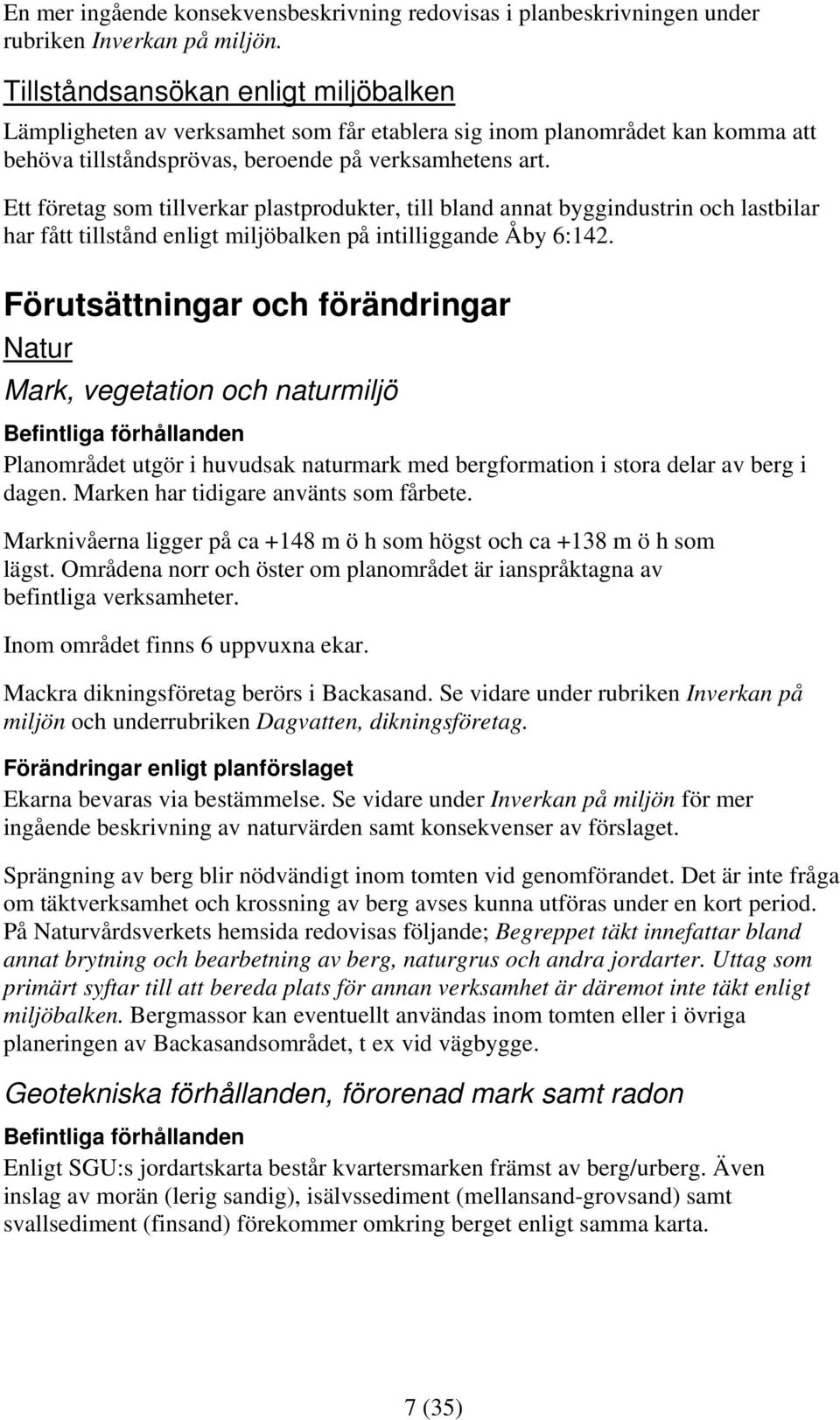 En mer ingående konsekvensbeskrivning redovisas i planbeskrivningen under rubriken Inverkan på miljön.

Tillståndsansökan enligt miljöbalken

Lämpligheten av verksamhet som får etablera sig inom planområdet kan komma att behöva tillståndsprövas, beroende på verksamhetens art.

Ett företag som tillverkar plastprodukter, till bland annat byggindustrin och lastbilar har fått tillstånd enligt miljöbalken på intilliggande Åby 6:142.

Förutsättningar och förändringar

Natur

Mark, vegetation och naturmiljö

Befintliga förhållanden

Planområdet utgör i huvudsak naturmark med bergformation i stora delar av berg i dagen. Marken har tidigare använts som fårbete.

Marknivåerna ligger på ca +148 m ö h som högst och ca +138 m ö h som lägst. Områdena norr och öster om planområdet är ianspråktagna av befintliga verksamheter.

Inom området finns 6 uppvuxna ekar.

Mackra dikningsföretag berörs i Backasand. Se vidare under rubriken Inverkan på miljön och underrubriken Dagvatten, dikningsföretag.

Förändringar enligt planförslaget

Ekarna bevaras via bestämmelse. Se vidare under Inverkan på miljön för mer ingående beskrivning av naturvärden samt konsekvenser av förslaget.

Sprängning av berg blir nödvändigt inom tomten vid genomförandet. Det är inte fråga om täktverksamhet och krossning av berg avses kunna utföras under en kort period. På Naturvårdsverkets hemsida redovisas följande; Begreppet täkt innefattar bland annat brytning och bearbetning av berg, naturgrus och andra jordarter. Uttag som primärt syftar till att bereda plats för annan verksamhet är däremot inte täkt enligt miljöbalken. Bergmassor kan eventuellt användas inom tomten eller i övriga planeringen av Backasandsområdet, t ex vid vägbygge.

Geotekniska förhållanden, förorenad mark samt radon

Befintliga förhållanden

Enligt SGU:s jordartskarta består kvartersmarken främst av berg/urberg. Även inslag av morän (lerig sandig), isälvssediment (mellansand-grovsand) samt svallsediment (finsand) förekommer omkring berget enligt samma karta.

7 (35)